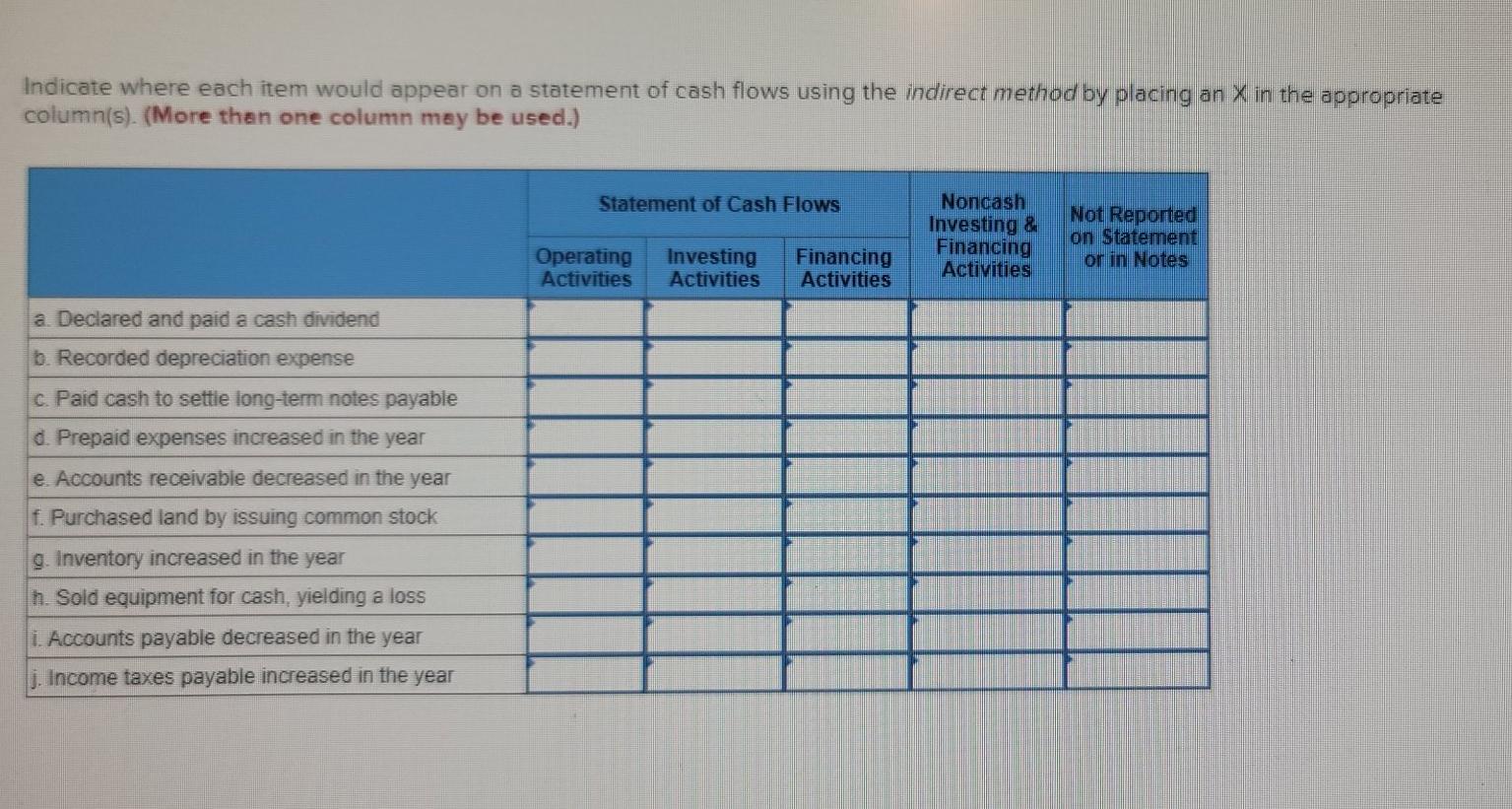 Indicate where each item would appear on a statement of cash flows using the indirect method by placing an X in the appropriate column(s). (More than one column may be used.)

|  | Statement of Cash Flows |  |  | Noncash Investing & Financing Activities | Not Reported on Statement or in Notes |
|---|---|---|---|---|---|
|  | Operating Activities | Investing Activities | Financing Activities |  |  |
| a. Declared and paid a cash dividend |  |  |  |  |  |
| b. Recorded depreciation expense |  |  |  |  |  |
| c. Paid cash to settle long-term notes payable |  |  |  |  |  |
| d. Prepaid expenses increased in the year |  |  |  |  |  |
| e. Accounts receivable decreased in the year |  |  |  |  |  |
| f. Purchased land by issuing common stock |  |  |  |  |  |
| g. Inventory increased in the year |  |  |  |  |  |
| h. Sold equipment for cash, yielding a loss |  |  |  |  |  |
| i. Accounts payable decreased in the year |  |  |  |  |  |
| j. Income taxes payable increased in the year |  |  |  |  |  |